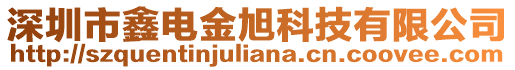 深圳市鑫电金旭科技有限公司
http://szquentinjuliana.cn.coovee.com